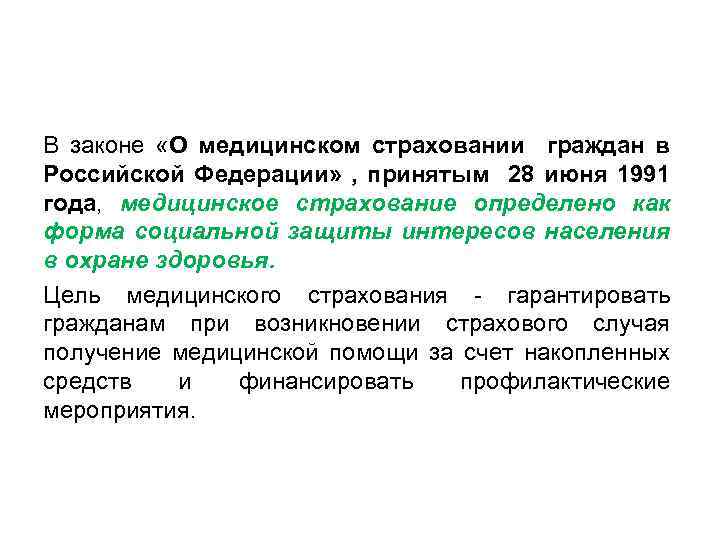 В законе «О медицинском страховании граждан в Российской Федерации» , принятым 28 июня 1991 года, медицинское страхование определено как форма социальной защиты интересов населения в охране здоровья.

Цель медицинского страхования - гарантировать гражданам при возникновении страхового случая получение медицинской помощи за счет накопленных средств и финансировать профилактические мероприятия.